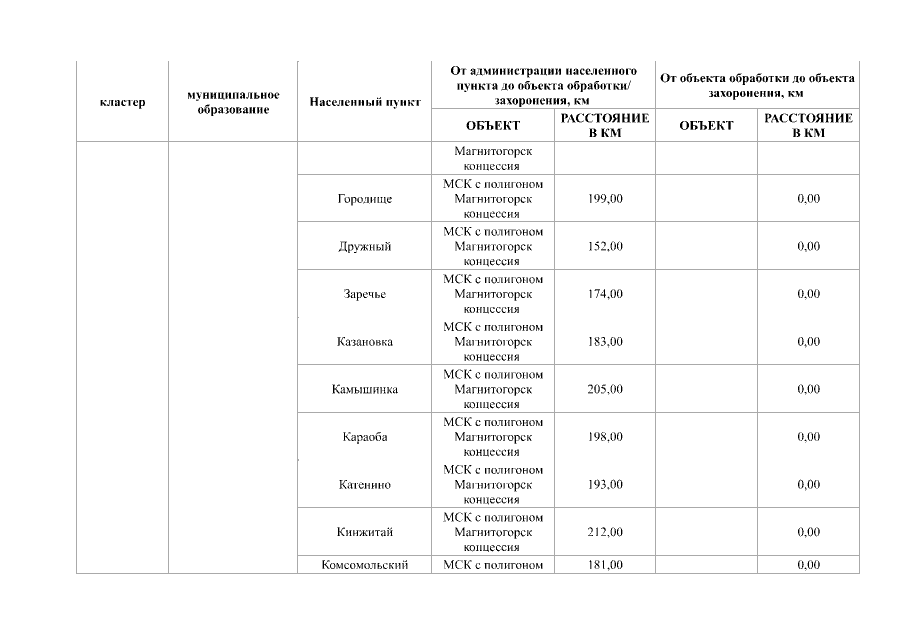 | кластер | муниципальное образование | Населенный пункт | От администрации населенного пункта до объекта обработки/ захоронения, км | | От объекта обработки до объекта захоронения, км | |
|---|---|---|---|---|---|---|
| | | | ОБЪЕКТ | РАССТОЯНИЕ В КМ | ОБЪЕКТ | РАССТОЯНИЕ В КМ |
| | | | Магнитогорск концессия | | | |
| | | Городище | МСК с полигоном Магнитогорск концессия | 199,00 | | 0,00 |
| | | Дружный | МСК с полигоном Магнитогорск концессия | 152,00 | | 0,00 |
| | | Заречье | МСК с полигоном Магнитогорск концессия | 174,00 | | 0,00 |
| | | Казановка | МСК с полигоном Магнитогорск концессия | 183,00 | | 0,00 |
| | | Камышинка | МСК с полигоном Магнитогорск концессия | 205,00 | | 0,00 |
| | | Караоба | МСК с полигоном Магнитогорск концессия | 198,00 | | 0,00 |
| | | Катенино | МСК с полигоном Магнитогорск концессия | 193,00 | | 0,00 |
| | | Кинжитай | МСК с полигоном Магнитогорск концессия | 212,00 | | 0,00 |
| | | Комсомольский | МСК с полигоном | 181,00 | | 0,00 |